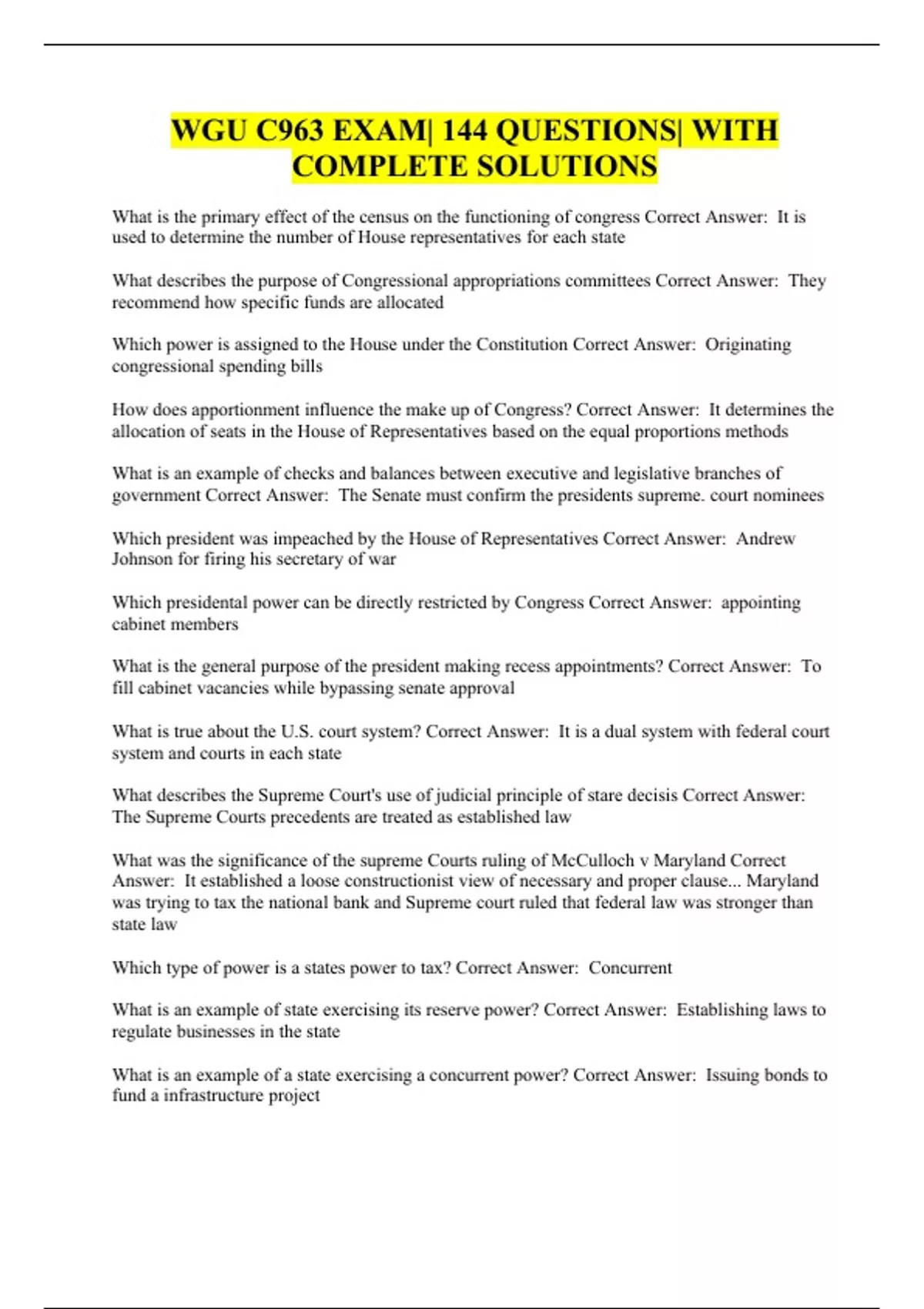 WGU C963 EXAM| 144 QUESTIONS| WITH COMPLETE SOLUTIONS

What is the primary effect of the census on the functioning of congress Correct Answer: It is used to determine the number of House representatives for each state

What describes the purpose of Congressional appropriations committees Correct Answer: They recommend how specific funds are allocated

Which power is assigned to the House under the Constitution Correct Answer: Originating congressional spending bills

How does apportionment influence the make up of Congress? Correct Answer: It determines the allocation of seats in the House of Representatives based on the equal proportions methods

What is an example of checks and balances between executive and legislative branches of government Correct Answer: The Senate must confirm the presidents supreme. court nominees

Which president was impeached by the House of Representatives Correct Answer: Andrew Johnson for firing his secretary of war

Which presidental power can be directly restricted by Congress Correct Answer: appointing cabinet members

What is the general purpose of the president making recess appointments? Correct Answer: To fill cabinet vacancies while bypassing senate approval

What is true about the U.S. court system? Correct Answer: It is a dual system with federal court system and courts in each state

What describes the Supreme Court's use of judicial principle of stare decisis Correct Answer: The Supreme Courts precedents are treated as established law

What was the significance of the supreme Courts ruling of McCulloch v Maryland Correct Answer: It established a loose constructionist view of necessary and proper clause... Maryland was trying to tax the national bank and Supreme court ruled that federal law was stronger than state law

Which type of power is a states power to tax? Correct Answer: Concurrent

What is an example of state exercising its reserve power? Correct Answer: Establishing laws to regulate businesses in the state

What is an example of a state exercising a concurrent power? Correct Answer: Issuing bonds to fund a infrastructure project